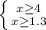 $\begin{cases} x \geq 4 \\ x \geq 1.3 \end{cases}$